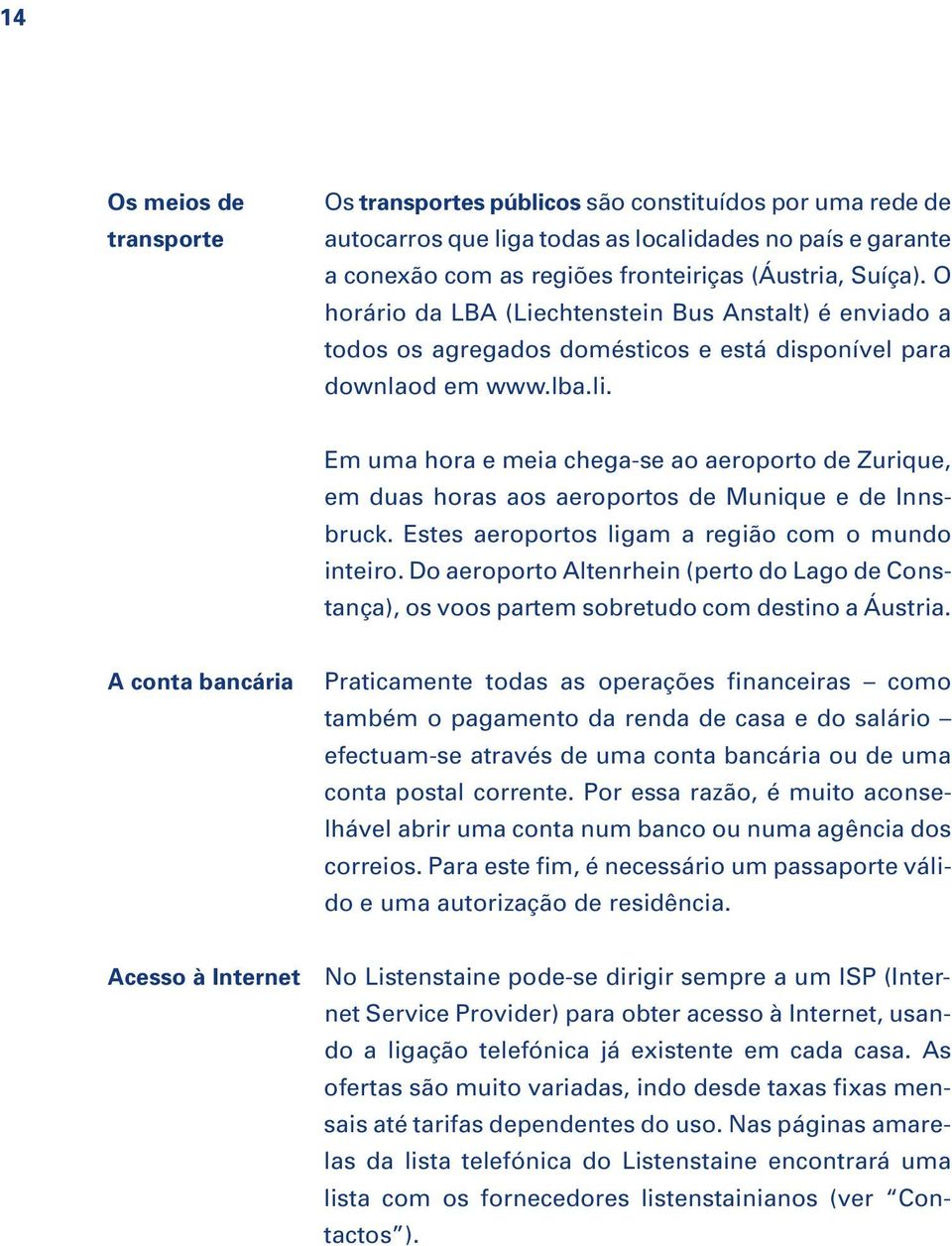 14

Os meios de transporte

Os transportes públicos são constituídos por uma rede de autocarros que liga todas as localidades no país e garante a conexão com as regiões fronteiriças (Áustria, Suíça). O horário da LBA (Liechtenstein Bus Anstalt) é enviado a todos os agregados domésticos e está disponível para downlaod em www.lba.li.

Em uma hora e meia chega-se ao aeroporto de Zurique, em duas horas aos aeroportos de Munique e de Innsbruck. Estes aeroportos ligam a região com o mundo inteiro. Do aeroporto Altenrhein (perto do Lago de Constança), os voos partem sobretudo com destino a Áustria.

A conta bancária

Praticamente todas as operações financeiras – como também o pagamento da renda de casa e do salário – efectuam-se através de uma conta bancária ou de uma conta postal corrente. Por essa razão, é muito aconselhável abrir uma conta num banco ou numa agência dos correios. Para este fim, é necessário um passaporte válido e uma autorização de residência.

Acesso à Internet

No Listenstaine pode-se dirigir sempre a um ISP (Internet Service Provider) para obter acesso à Internet, usando a ligação telefónica já existente em cada casa. As ofertas são muito variadas, indo desde taxas fixas mensais até tarifas dependentes do uso. Nas páginas amarelas da lista telefónica do Listenstaine encontrará uma lista com os fornecedores listenstainianos (ver “Contactos”).